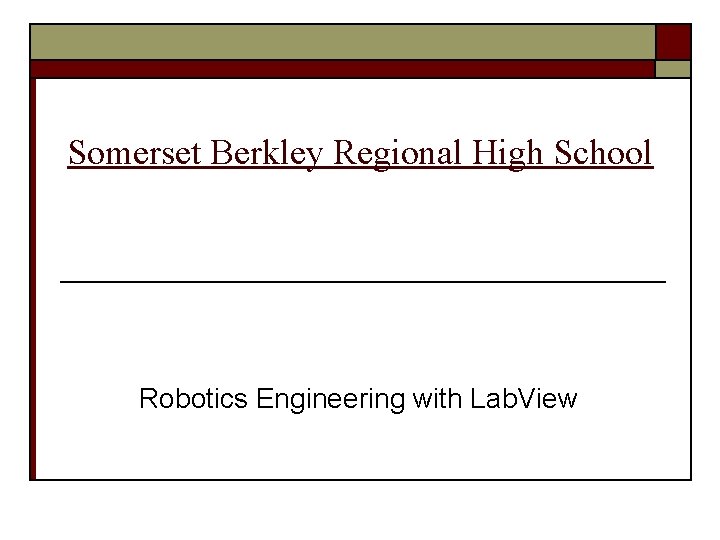 Somerset Berkley Regional High School

Robotics Engineering with LabView